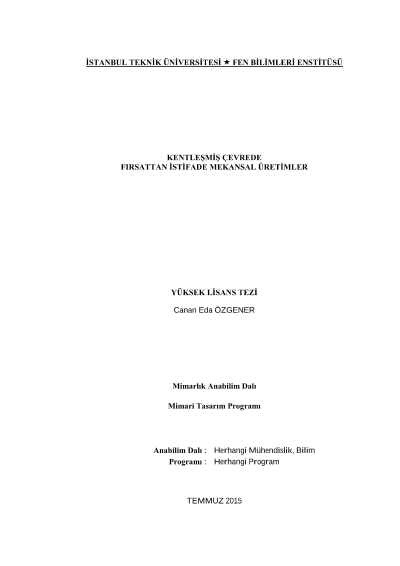 İSTANBUL TEKNİK ÜNİVERSİTESİ ★ FEN BİLİMLERİ ENSTİTÜSÜ

KENTLEŞMİŞ ÇEVREDE
FIRSATTAN İSTİFADE MEKANSAL ÜRETİMLER

YÜKSEK LİSANS TEZİ

Canan Eda ÖZGENER

Mimarlık Anabilim Dalı

Mimari Tasarım Programı

Anabilim Dalı : Herhangi Mühendislik, Bilim
Programı : Herhangi Program

TEMMUZ 2015